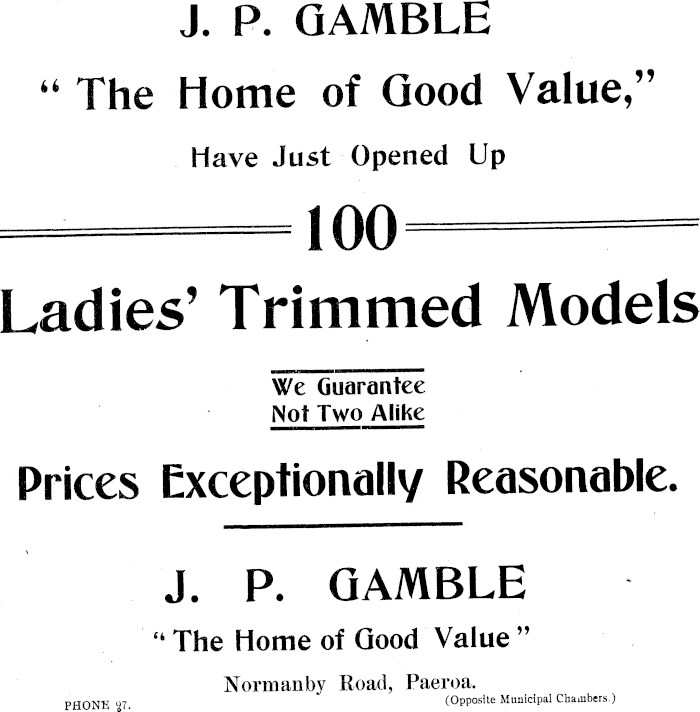 J. P. GAMBLE

"The Home of Good Value,"

Have Just Opened Up

100

Ladies' Trimmed Models

We Guarantee
Not Two Alike

Prices Exceptionally Reasonable.

J. P. GAMBLE

"The Home of Good Value"

Normanby Road, Paeroa.

PHONE 97.

(Opposite Municipal Chambers.)